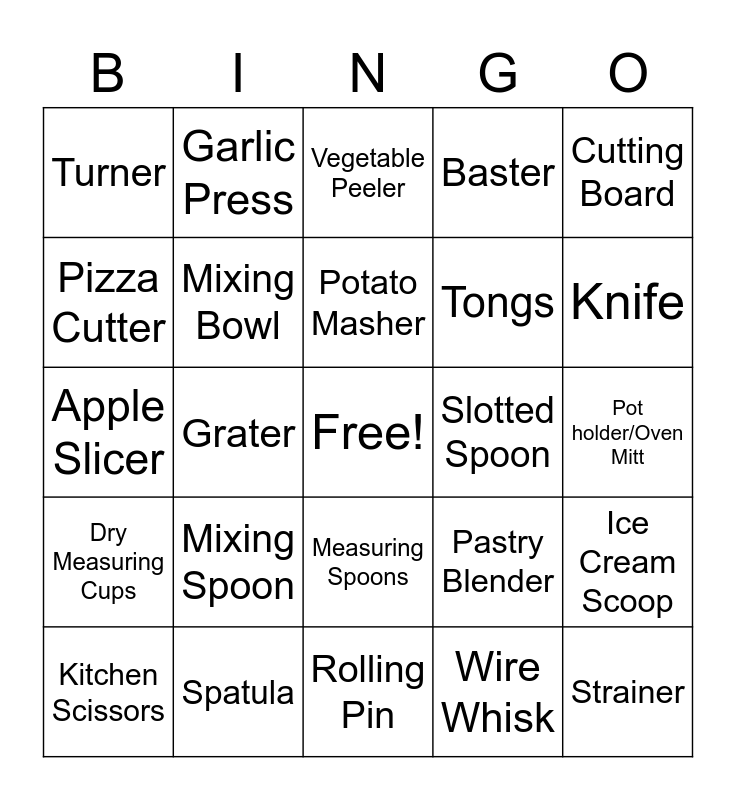 | B | I | N | G | O |
|---|---|---|---|---|
| Turner | Garlic Press | Vegetable Peeler | Baster | Cutting Board |
| Pizza Cutter | Mixing Bowl | Potato Masher | Tongs | Knife |
| Apple Slicer | Grater | Free! | Slotted Spoon | Pot holder/Oven Mitt |
| Dry Measuring Cups | Mixing Spoon | Measuring Spoons | Pastry Blender | Ice Cream Scoop |
| Kitchen Scissors | Spatula | Rolling Pin | Wire Whisk | Strainer |